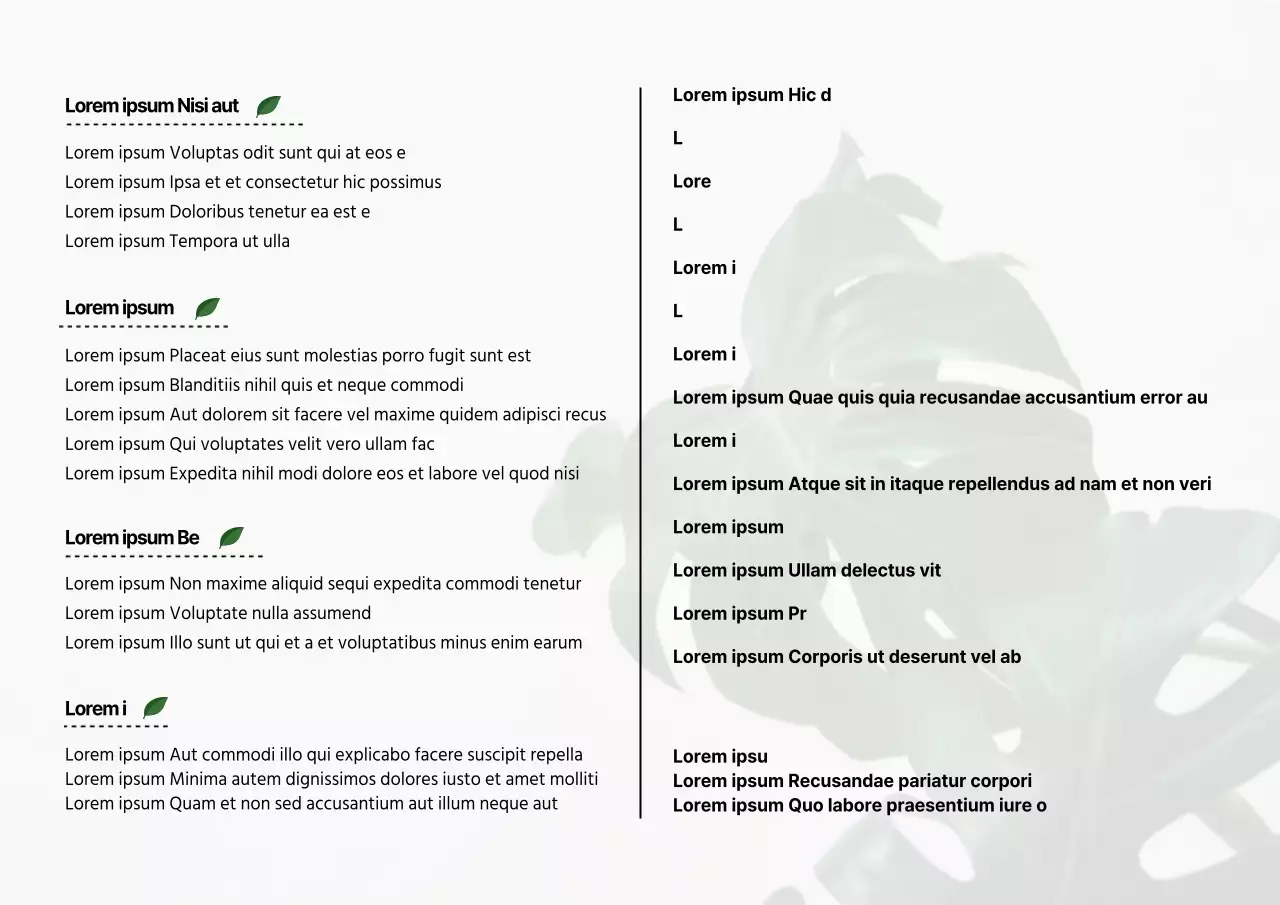 Lorem ipsum Nisi aut

Lorem ipsum Voluptas odit sunt qui at eos e
Lorem ipsum Ipsa et et consectetur hic possimus
Lorem ipsum Doloribus tenetur ea est e
Lorem ipsum Tempora ut ulla

Lorem ipsum

Lorem ipsum Placeat eius sunt molestias porro fugit sunt est
Lorem ipsum Blanditiis nihil quis et neque commodi
Lorem ipsum Aut dolorem sit facere vel maxime quidem adipisci recus
Lorem ipsum Qui voluptates velit vero ullam fac
Lorem ipsum Expedita nihil modi dolore eos et labore vel quod nisi

Lorem ipsum Be

Lorem ipsum Non maxime aliquid sequi expedita commodi tenetur
Lorem ipsum Voluptate nulla assumend
Lorem ipsum Illo sunt ut qui et a et voluptatibus minus enim earum

Lorem i

Lorem ipsum Aut commodi illo qui explicabo facere suscipit repella
Lorem ipsum Minima autem dignissimos dolores iusto et amet molliti
Lorem ipsum Quam et non sed accusantium aut illum neque aut

Lorem ipsum Hic d

L

Lore

L

Lorem i

L

Lorem i

Lorem ipsum Quae quis quia recusandae accusantium error au

Lorem i

Lorem ipsum Atque sit in itaque repellendus ad nam et non veri

Lorem ipsum

Lorem ipsum Ullam delectus vit

Lorem ipsum Pr

Lorem ipsum Corporis ut deserunt vel ab

Lorem ipsu
Lorem ipsum Recusandae pariatur corpori
Lorem ipsum Quo labore praesentium iure o